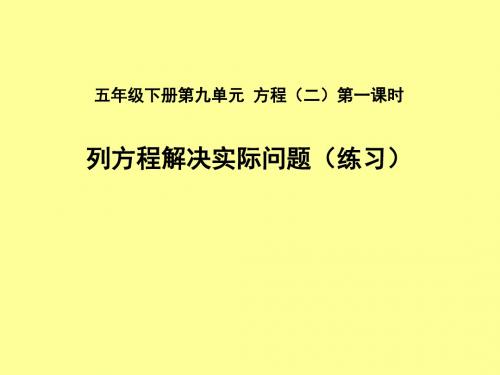 五年级下册第九单元 方程（二）第一课时

列方程解决实际问题（练习）